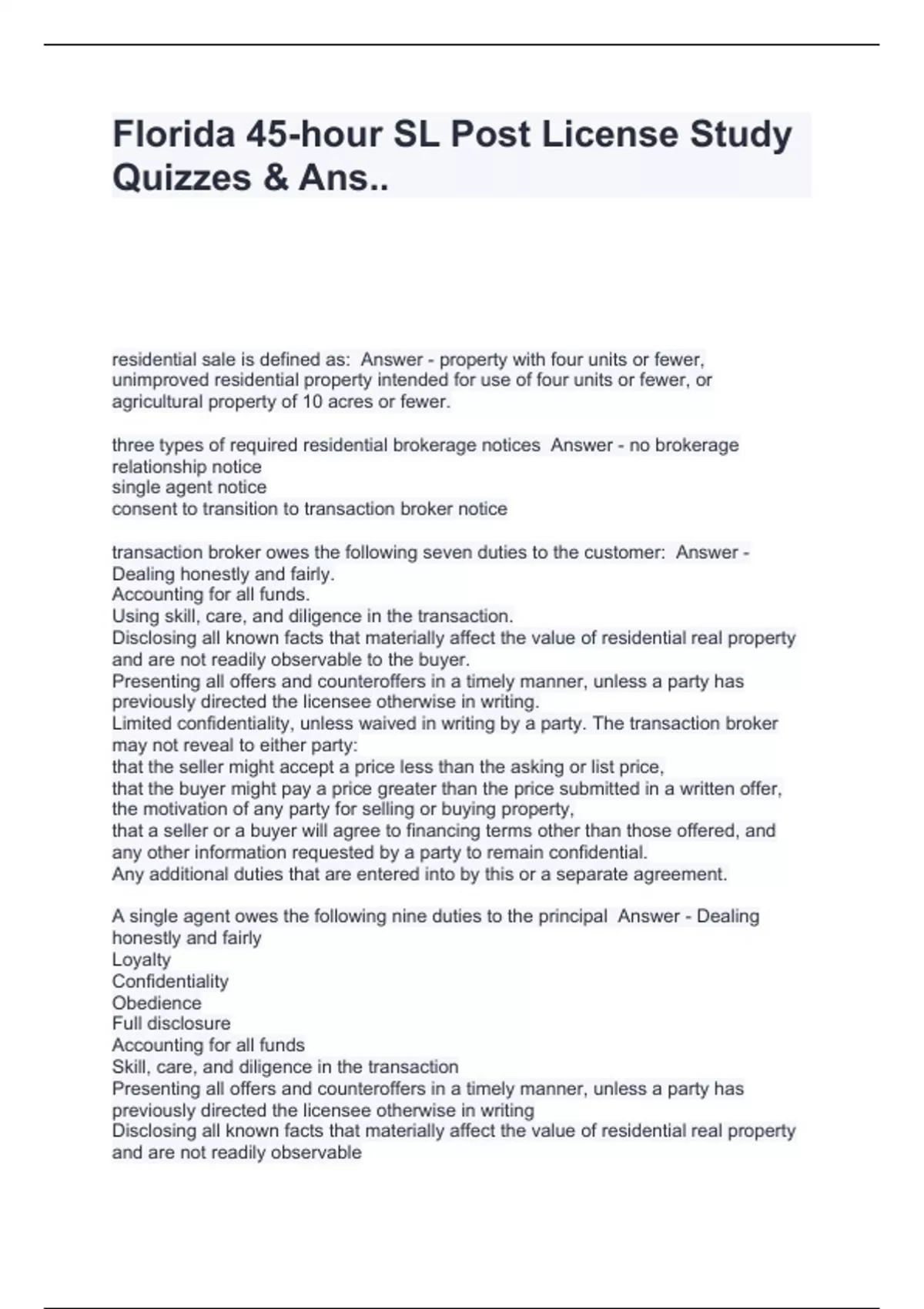 Florida 45-hour SL Post License Study Quizzes & Ans..

residential sale is defined as: Answer - property with four units or fewer, unimproved residential property intended for use of four units or fewer, or agricultural property of 10 acres or fewer.

three types of required residential brokerage notices Answer - no brokerage relationship notice
single agent notice
consent to transition to transaction broker notice

transaction broker owes the following seven duties to the customer: Answer - Dealing honestly and fairly.
Accounting for all funds.
Using skill, care, and diligence in the transaction.
Disclosing all known facts that materially affect the value of residential real property and are not readily observable to the buyer.
Presenting all offers and counteroffers in a timely manner, unless a party has previously directed the licensee otherwise in writing.
Limited confidentiality, unless waived in writing by a party. The transaction broker may not reveal to either party:
that the seller might accept a price less than the asking or list price,
that the buyer might pay a price greater than the price submitted in a written offer,
the motivation of any party for selling or buying property,
that a seller or a buyer will agree to financing terms other than those offered, and
any other information requested by a party to remain confidential.
Any additional duties that are entered into by this or a separate agreement.

A single agent owes the following nine duties to the principal Answer - Dealing honestly and fairly
Loyalty
Confidentiality
Obedience
Full disclosure
Accounting for all funds
Skill, care, and diligence in the transaction
Presenting all offers and counteroffers in a timely manner, unless a party has previously directed the licensee otherwise in writing
Disclosing all known facts that materially affect the value of residential real property and are not readily observable